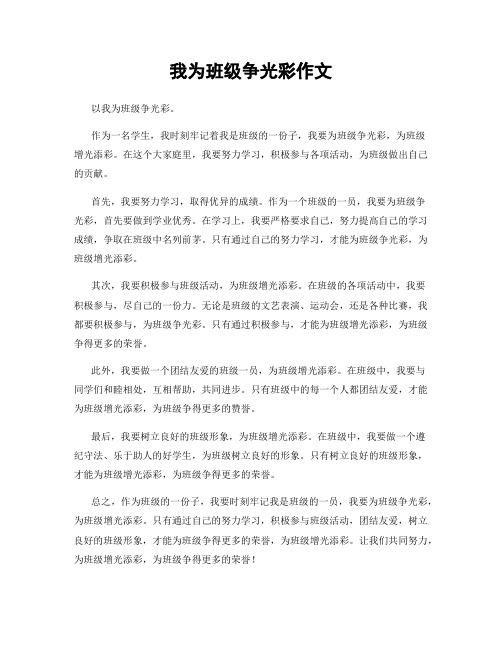 我为班级争光彩作文

以我为班级争光彩。

作为一名学生，我时刻牢记着我是班级的一份子，我要为班级争光彩，为班级增光添彩。在这个大家庭里，我要努力学习，积极参与各项活动，为班级做出自己的贡献。

首先，我要努力学习，取得优异的成绩。作为一个班级的一员，我要为班级争光彩，首先要做到学业优秀。在学习上，我要严格要求自己，努力提高自己的学习成绩，争取在班级中名列前茅。只有通过自己的努力学习，才能为班级争光彩，为班级增光添彩。

其次，我要积极参与班级活动，为班级增光添彩。在班级的各项活动中，我要积极参与，尽自己的一份力。无论是班级的文艺表演、运动会，还是各种比赛，我都要积极参与，为班级争光彩。只有通过积极参与，才能为班级增光添彩，为班级争得更多的荣誉。

此外，我要做一个团结友爱的班级一员，为班级增光添彩。在班级中，我要与同学们和睦相处，互相帮助，共同进步。只有班级中的每一个人都团结友爱，才能为班级增光添彩，为班级争得更多的赞誉。

最后，我要树立良好的班级形象，为班级增光添彩。在班级中，我要做一个遵纪守法、乐于助人的好学生，为班级树立良好的形象。只有树立良好的班级形象，才能为班级增光添彩，为班级争得更多的荣誉。

总之，作为班级的一份子，我要时刻牢记我是班级的一员，我要为班级争光彩，为班级增光添彩。只有通过自己的努力学习，积极参与班级活动，团结友爱，树立良好的班级形象，才能为班级争得更多的荣誉，为班级增光添彩。让我们共同努力，为班级增光添彩，为班级争得更多的荣誉！